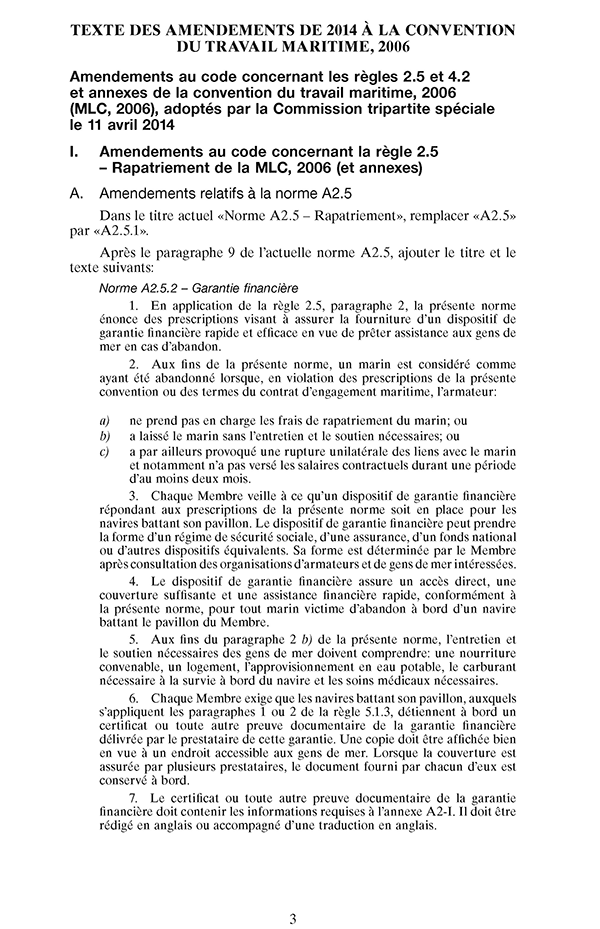 TEXTE DES AMENDEMENTS DE 2014 À LA CONVENTION DU TRAVAIL MARITIME, 2006

Amendements au code concernant les règles 2.5 et 4.2 et annexes de la convention du travail maritime, 2006 (MLC, 2006), adoptés par la Commission tripartite spéciale le 11 avril 2014

I. Amendements au code concernant la règle 2.5 – Rapatriement de la MLC, 2006 (et annexes)

A. Amendements relatifs à la norme A2.5

Dans le titre actuel «Norme A2.5 – Rapatriement», remplacer «A2.5» par «A2.5.1».

Après le paragraphe 9 de l'actuelle norme A2.5, ajouter le titre et le texte suivants:

Norme A2.5.2 – Garantie financière

1. En application de la règle 2.5, paragraphe 2, la présente norme énonce des prescriptions visant à assurer la fourniture d'un dispositif de garantie financière rapide et efficace en vue de prêter assistance aux gens de mer en cas d'abandon.

2. Aux fins de la présente norme, un marin est considéré comme ayant été abandonné lorsque, en violation des prescriptions de la présente convention ou des termes du contrat d'engagement maritime, l'armateur:

a) ne prend pas en charge les frais de rapatriement du marin; ou
b) a laissé le marin sans l'entretien et le soutien nécessaires; ou
c) a par ailleurs provoqué une rupture unilatérale des liens avec le marin et notamment n'a pas versé les salaires contractuels durant une période d'au moins deux mois.

3. Chaque Membre veille à ce qu'un dispositif de garantie financière répondant aux prescriptions de la présente norme soit en place pour les navires battant son pavillon. Le dispositif de garantie financière peut prendre la forme d'un régime de sécurité sociale, d'une assurance, d'un fonds national ou d'autres dispositifs équivalents. Sa forme est déterminée par le Membre après consultation des organisations d'armateurs et de gens de mer intéressées.

4. Le dispositif de garantie financière assure un accès direct, une couverture suffisante et une assistance financière rapide, conformément à la présente norme, pour tout marin victime d'abandon à bord d'un navire battant le pavillon du Membre.

5. Aux fins du paragraphe 2 b) de la présente norme, l'entretien et le soutien nécessaires des gens de mer doivent comprendre: une nourriture convenable, un logement, l'approvisionnement en eau potable, le carburant nécessaire à la survie à bord du navire et les soins médicaux nécessaires.

6. Chaque Membre exige que les navires battant son pavillon, auxquels s'appliquent les paragraphes 1 ou 2 de la règle 5.1.3, détiennent à bord un certificat ou toute autre preuve documentaire de la garantie financière délivrée par le prestataire de cette garantie. Une copie doit être affichée bien en vue à un endroit accessible aux gens de mer. Lorsque la couverture est assurée par plusieurs prestataires, le document fourni par chacun d'eux est conservé à bord.

7. Le certificat ou toute autre preuve documentaire de la garantie financière doit contenir les informations requises à l'annexe A2-I. Il doit être rédigé en anglais ou accompagné d'une traduction en anglais.

3